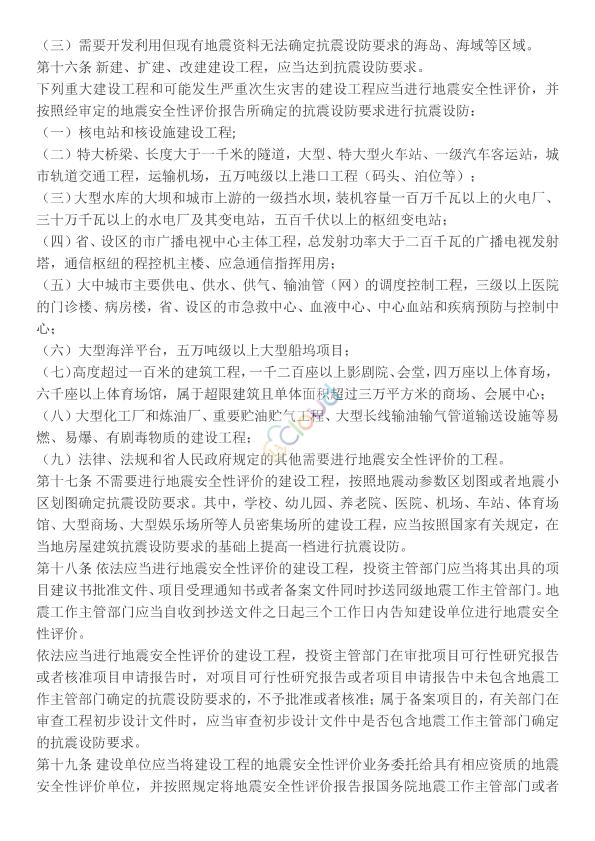 （三）需要开发利用但现有地震资料无法确定抗震设防要求的海岛、海域等区域。
第十六条 新建、扩建、改建建设工程，应当达到抗震设防要求。
下列重大建设工程和可能发生严重次生灾害的建设工程应当进行地震安全性评价，并按照经审定的地震安全性评价报告所确定的抗震设防要求进行抗震设防：
（一）核电站和核设施建设工程;
（二）特大桥梁、长度大于一千米的隧道，大型、特大型火车站、一级汽车客运站，城市轨道交通工程，运输机场，五万吨级以上港口工程（码头、泊位等）；
（三）大型水库的大坝和城市上游的一级挡水坝，装机容量一百万千瓦以上的火电厂、三十万千瓦以上的水电厂及其变电站，五百千伏以上的枢纽变电站；
（四）省、设区的市广播电视中心主体工程，总发射功率大于二百千瓦的广播电视发射塔，通信枢纽的程控机主楼、应急通信指挥用房；
（五）大中城市主要供电、供水、供气、输油管（网）的调度控制工程，三级以上医院的门诊楼、病房楼，省、设区的市急救中心、血液中心、中心血站和疾病预防与控制中心；
（六）大型海洋平台，五万吨级以上大型船坞项目；
（七）高度超过一百米的建筑工程，一千二百座以上影剧院、会堂，四万座以上体育场，六千座以上体育场馆，属于超限建筑且单体面积超过三万平方米的商场、会展中心；
（八）大型化工厂和炼油厂、重要贮油贮气工程、大型长线输油输气管道输送设施等易燃、易爆、有剧毒物质的建设工程；
（九）法律、法规和省人民政府规定的其他需要进行地震安全性评价的工程。
第十七条 不需要进行地震安全性评价的建设工程，按照地震动参数区划图或者地震小区划图确定抗震设防要求。其中，学校、幼儿园、养老院、医院、机场、车站、体育场馆、大型商场、大型娱乐场所等人员密集场所的建设工程，应当按照国家有关规定，在当地房屋建筑抗震设防要求的基础上提高一档进行抗震设防。
第十八条 依法应当进行地震安全性评价的建设工程，投资主管部门应当将其出具的项目建议书批准文件、项目受理通知书或者备案文件同时抄送同级地震工作主管部门。地震工作主管部门应当自收到抄送文件之日起三个工作日内告知建设单位进行地震安全性评价。
依法应当进行地震安全性评价的建设工程，投资主管部门在审批项目可行性研究报告或者核准项目申请报告时，对项目可行性研究报告或者项目申请报告中未包含地震工作主管部门确定的抗震设防要求的，不予批准或者核准；属于备案项目的，有关部门在审查工程初步设计文件时，应当审查初步设计文件中是否包含地震工作主管部门确定的抗震设防要求。
第十九条 建设单位应当将建设工程的地震安全性评价业务委托给具有相应资质的地震安全性评价单位，并按照规定将地震安全性评价报告报国务院地震工作主管部门或者